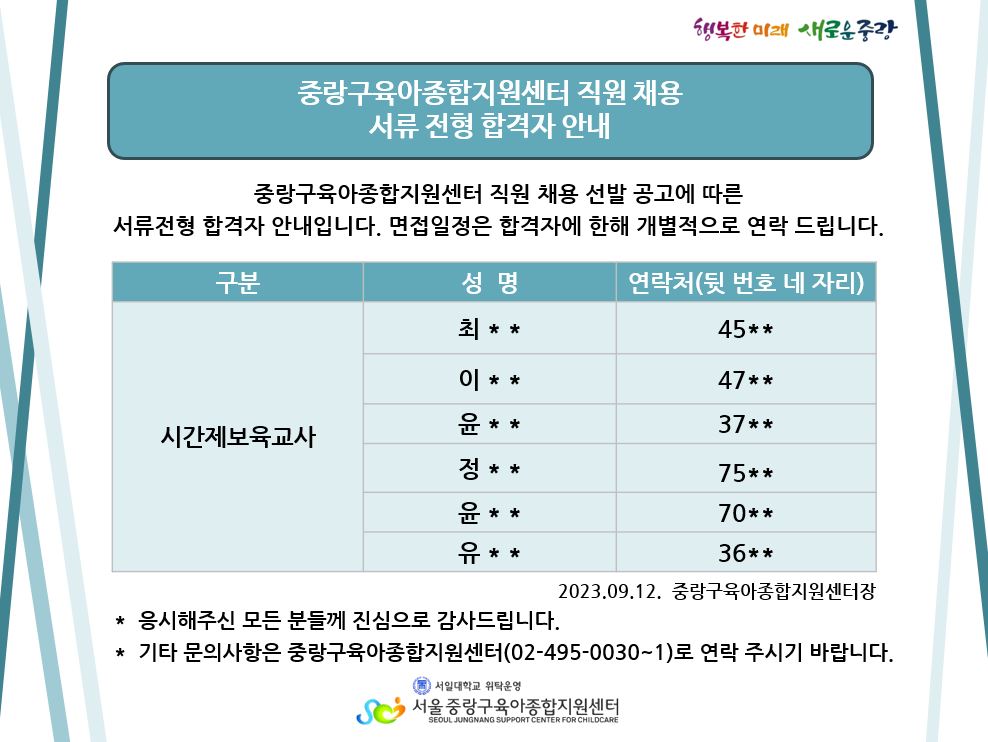 행복한 미래 새로운중랑

중랑구육아종합지원센터 직원 채용
서류 전형 합격자 안내

중랑구육아종합지원센터 직원 채용 선발 공고에 따른
서류전형 합격자 안내입니다. 면접일정은 합격자에 한해 개별적으로 연락 드립니다.

| 구분 | 성 명 | 연락처(뒷 번호 네 자리) |
|---|---|---|
| 시간제보육교사 | 최 * * | 45** |
| | 이 * * | 47** |
| | 윤 * * | 37** |
| | 정 * * | 75** |
| | 윤 * * | 70** |
| | 유 * * | 36** |

2023.09.12. 중랑구육아종합지원센터장

* 응시해주신 모든 분들께 진심으로 감사드립니다.
* 기타 문의사항은 중랑구육아종합지원센터(02-495-0030~1)로 연락 주시기 바랍니다.

서일대학교 위탁운영
서울 중랑구육아종합지원센터
SEOUL JUNGNANG SUPPORT CENTER FOR CHILDCARE